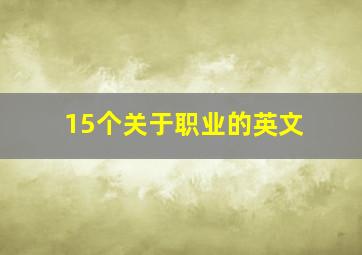 15个关于职业的英文